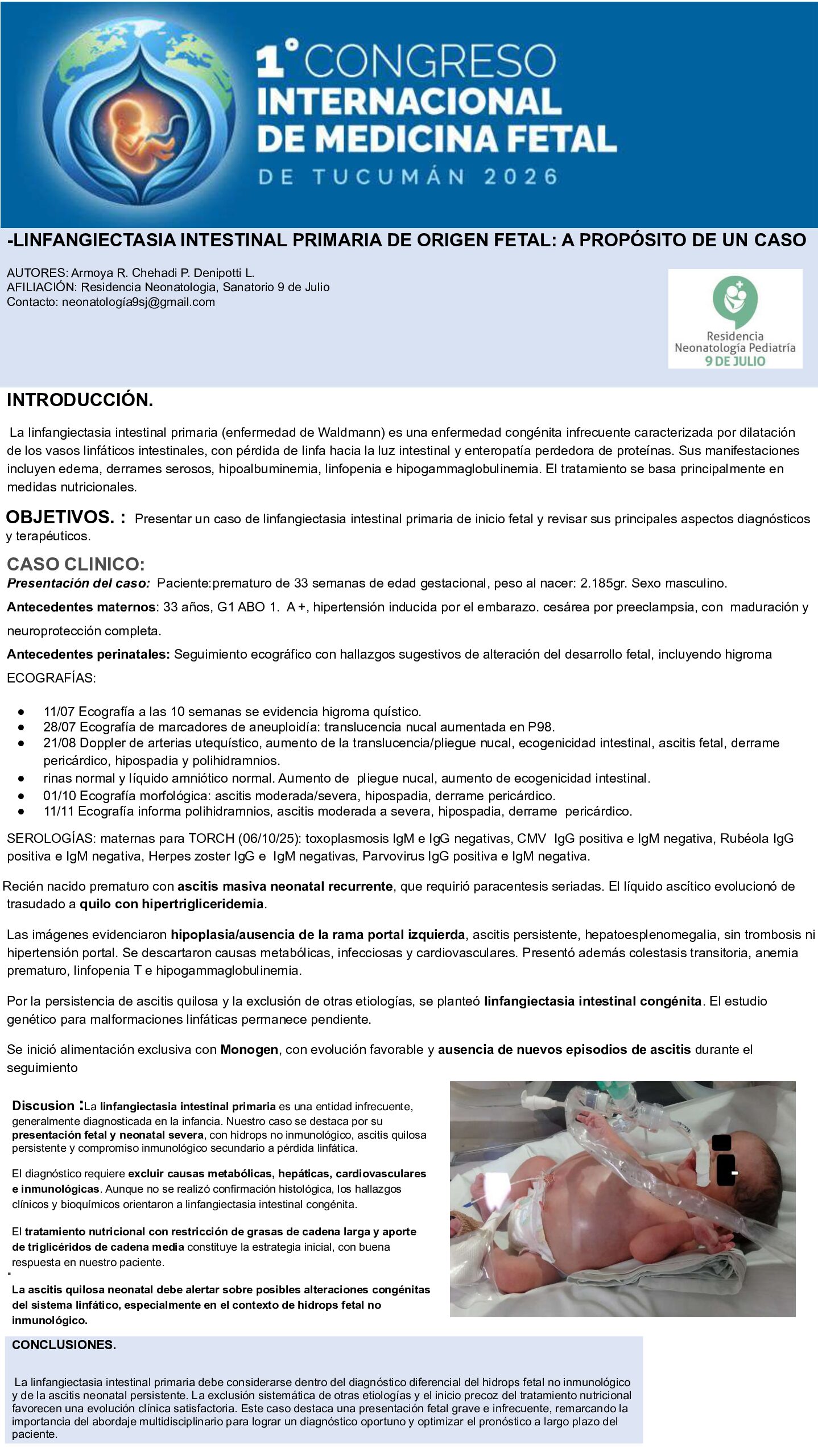 1° CONGRESO INTERNACIONAL DE MEDICINA FETAL DE TUCUMÁN 2026

-LINFANGIECTASIA INTESTINAL PRIMARIA DE ORIGEN FETAL: A PROPÓSITO DE UN CASO

AUTORES: Armoya R. Chehadi P. Denipotti L.
AFILIACIÓN: Residencia Neonatologia, Sanatorio 9 de Julio
Contacto: neonatología9sj@gmail.com

Residencia Neonatología Pediatría 9 DE JULIO

INTRODUCCIÓN.

La linfangiectasia intestinal primaria (enfermedad de Waldmann) es una enfermedad congénita infrecuente caracterizada por dilatación de los vasos linfáticos intestinales, con pérdida de linfa hacia la luz intestinal y enteropatía perdedora de proteínas. Sus manifestaciones incluyen edema, derrames serosos, hipoalbuminemia, linfopenia e hipogammaglobulinemia. El tratamiento se basa principalmente en medidas nutricionales.

OBJETIVOS. : Presentar un caso de linfangiectasia intestinal primaria de inicio fetal y revisar sus principales aspectos diagnósticos y terapéuticos.

CASO CLINICO:
Presentación del caso: Paciente:prematuro de 33 semanas de edad gestacional, peso al nacer: 2.185gr. Sexo masculino.
Antecedentes maternos: 33 años, G1 ABO 1. A +, hipertensión inducida por el embarazo. cesárea por preeclampsia, con maduración y neuroprotección completa.
Antecedentes perinatales: Seguimiento ecográfico con hallazgos sugestivos de alteración del desarrollo fetal, incluyendo higroma
ECOGRAFÍAS:

● 11/07 Ecografía a las 10 semanas se evidencia higroma quístico.
● 28/07 Ecografía de marcadores de aneuploidía: translucencia nucal aumentada en P98.
● 21/08 Doppler de arterias utequístico, aumento de la translucencia/pliegue nucal, ecogenicidad intestinal, ascitis fetal, derrame pericárdico, hipospadia y polihidramnios.
● rinas normal y líquido amniótico normal. Aumento de pliegue nucal, aumento de ecogenicidad intestinal.
● 01/10 Ecografía morfológica: ascitis moderada/severa, hipospadia, derrame pericárdico.
● 11/11 Ecografía informa polihidramnios, ascitis moderada a severa, hipospadia, derrame pericárdico.

SEROLOGÍAS: maternas para TORCH (06/10/25): toxoplasmosis IgM e IgG negativas, CMV IgG positiva e IgM negativa, Rubéola IgG positiva e IgM negativa, Herpes zoster IgG e IgM negativas, Parvovirus IgG positiva e IgM negativa.

Recién nacido prematuro con ascitis masiva neonatal recurrente, que requirió paracentesis seriadas. El líquido ascítico evolucionó de trasudado a quilo con hipertrigliceridemia.

Las imágenes evidenciaron hipoplasia/ausencia de la rama portal izquierda, ascitis persistente, hepatoesplenomegalia, sin trombosis ni hipertensión portal. Se descartaron causas metabólicas, infecciosas y cardiovasculares. Presentó además colestasis transitoria, anemia prematuro, linfopenia T e hipogammaglobulinemia.

Por la persistencia de ascitis quilosa y la exclusión de otras etiologías, se planteó linfangiectasia intestinal congénita. El estudio genético para malformaciones linfáticas permanece pendiente.

Se inició alimentación exclusiva con Monogen, con evolución favorable y ausencia de nuevos episodios de ascitis durante el seguimiento

Discusion :La linfangiectasia intestinal primaria es una entidad infrecuente, generalmente diagnosticada en la infancia. Nuestro caso se destaca por su presentación fetal y neonatal severa, con hidrops no inmunológico, ascitis quilosa persistente y compromiso inmunológico secundario a pérdida linfática.

El diagnóstico requiere excluir causas metabólicas, hepáticas, cardiovasculares e inmunológicas. Aunque no se realizó confirmación histológica, los hallazgos clínicos y bioquímicos orientaron a linfangiectasia intestinal congénita.

El tratamiento nutricional con restricción de grasas de cadena larga y aporte de triglicéridos de cadena media constituye la estrategia inicial, con buena respuesta en nuestro paciente.

La ascitis quilosa neonatal debe alertar sobre posibles alteraciones congénitas del sistema linfático, especialmente en el contexto de hidrops fetal no inmunológico.

CONCLUSIONES.

La linfangiectasia intestinal primaria debe considerarse dentro del diagnóstico diferencial del hidrops fetal no inmunológico y de la ascitis neonatal persistente. La exclusión sistemática de otras etiologías y el inicio precoz del tratamiento nutricional favorecen una evolución clínica satisfactoria. Este caso destaca una presentación fetal grave e infrecuente, remarcando la importancia del abordaje multidisciplinario para lograr un diagnóstico oportuno y optimizar el pronóstico a largo plazo del paciente.